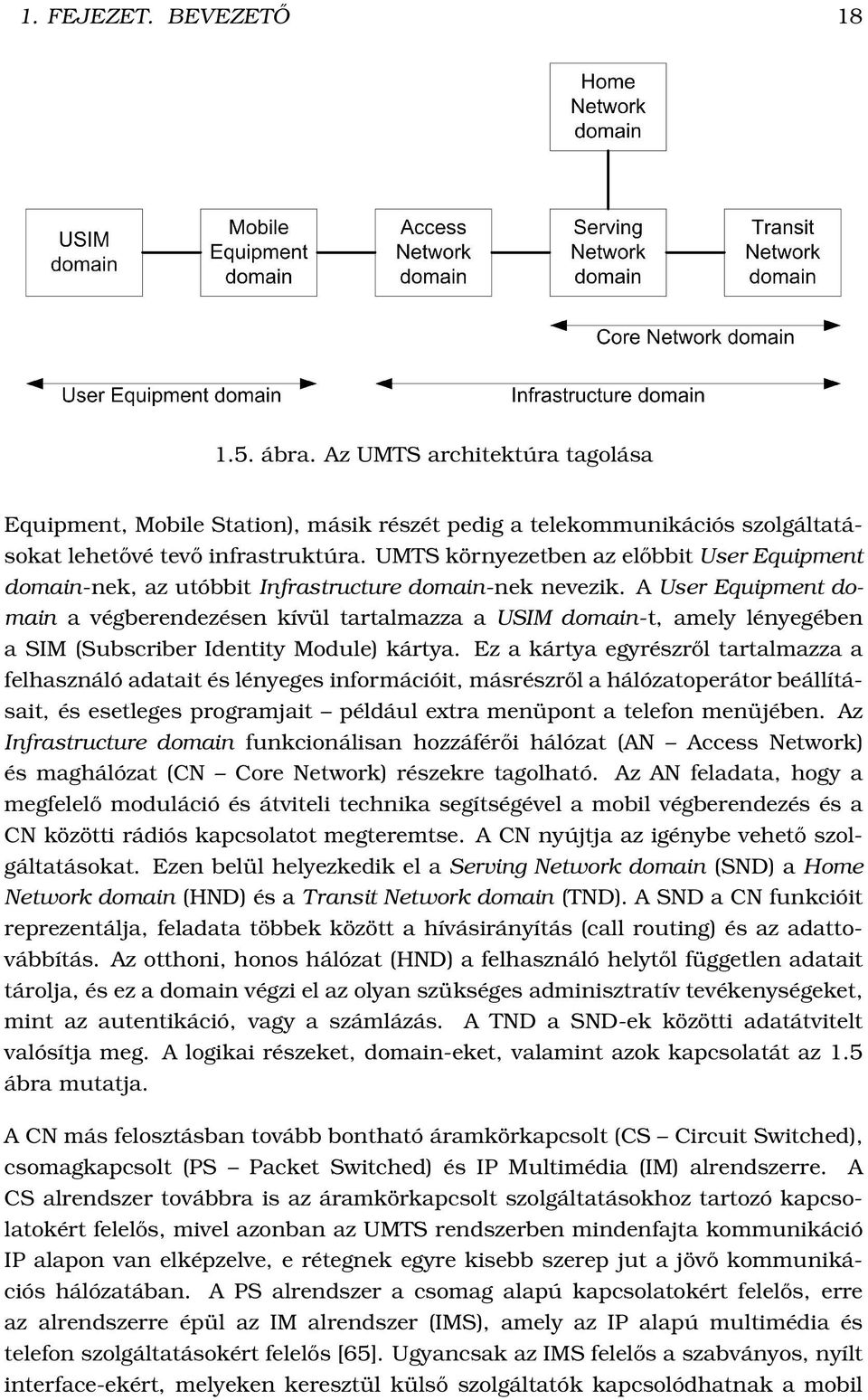 1. FEJEZET. BEVEZETŐ 18

Home Network domain

USIM domain

Mobile Equipment domain

Access Network domain

Serving Network domain

Transit Network domain

Core Network domain

User Equipment domain

Infrastructure domain

1.5. ábra. Az UMTS architektúra tagolása

Equipment, Mobile Station), másik részét pedig a telekommunikációs szolgáltatásokat lehetővé tevő infrastruktúra. UMTS környezetben az előbbit User Equipment domain-nek, az utóbbit Infrastructure domain-nek nevezik. A User Equipment domain a végberendezésen kívül tartalmazza a USIM domain-t, amely lényegében a SIM (Subscriber Identity Module) kártya. Ez a kártya egyrészről tartalmazza a felhasználó adatait és lényeges információit, másrészről a hálózatoperátor beállításait, és esetleges programjait – például extra menüpont a telefon menüjében. Az Infrastructure domain funkcionálisan hozzáférői hálózat (AN – Access Network) és maghálózat (CN – Core Network) részekre tagolható. Az AN feladata, hogy a megfelelő moduláció és átviteli technika segítségével a mobil végberendezés és a CN közötti rádiós kapcsolatot megteremtse. A CN nyújtja az igénybe vehető szolgáltatásokat. Ezen belül helyezkedik el a Serving Network domain (SND) a Home Network domain (HND) és a Transit Network domain (TND). A SND a CN funkcióit reprezentálja, feladata többek között a hívásirányítás (call routing) és az adattovábbítás. Az otthoni, honos hálózat (HND) a felhasználó helytől független adatait tárolja, és ez a domain végzi el az olyan szükséges adminisztratív tevékenységeket, mint az autentikáció, vagy a számlázás. A TND a SND-ek közötti adatátvitelt valósítja meg. A logikai részeket, domain-eket, valamint azok kapcsolatát az 1.5 ábra mutatja.

A CN más felosztásban tovább bontható áramkörkapcsolt (CS – Circuit Switched), csomagkapcsolt (PS – Packet Switched) és IP Multimédia (IM) alrendszerre. A CS alrendszer továbbra is az áramkörkapcsolt szolgáltatásokhoz tartozó kapcsolatokért felelős, mivel azonban az UMTS rendszerben mindenfajta kommunikáció IP alapon van elképzelve, e rétegnek egyre kisebb szerep jut a jövő kommunikációs hálózatában. A PS alrendszer a csomag alapú kapcsolatokért felelős, erre az alrendszerre épül az IM alrendszer (IMS), amely az IP alapú multimédia és telefon szolgáltatásokért felelős [65]. Ugyancsak az IMS felelős a szabványos, nyílt interface-ekért, melyeken keresztül külső szolgáltatók kapcsolódhatnak a mobil